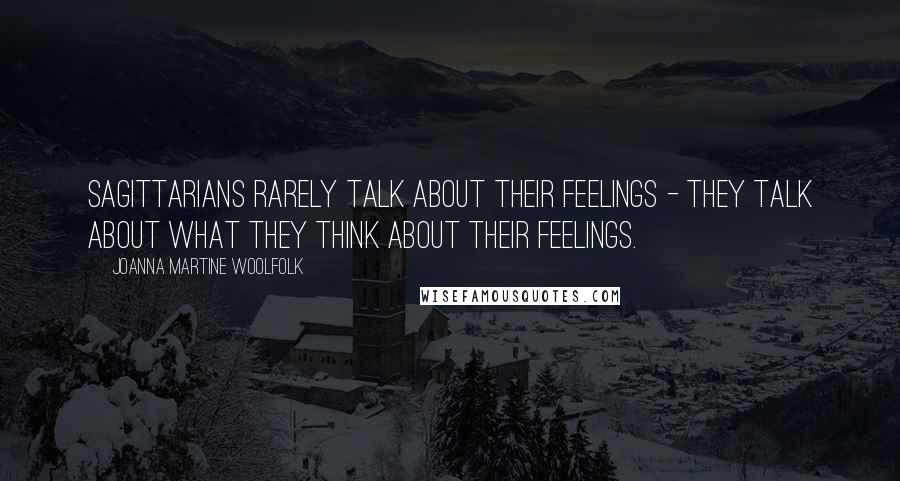 SAGITTARIANS RARELY TALK ABOUT THEIR FEELINGS - THEY TALK ABOUT WHAT THEY THINK ABOUT THEIR FEELINGS.

JOANNA MARTINE WOOLFOLK

WISEFAMOUSQUOTES.COM